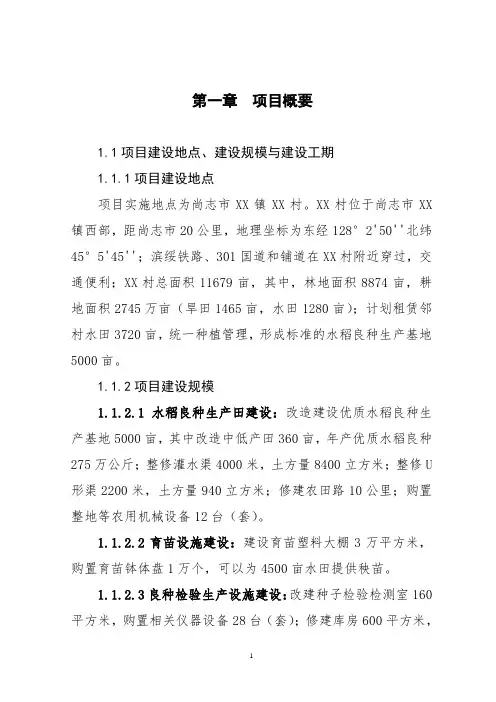 第一章　项目概要

1.1 项目建设地点、建设规模与建设工期

1.1.1 项目建设地点

项目实施地点为尚志市 XX 镇 XX 村。XX 村位于尚志市 XX 镇西部，距尚志市 20 公里，地理坐标为东经 128° 2'50''北纬 45° 5'45''；滨绥铁路、301 国道和铺道在 XX 村附近穿过，交通便利；XX 村总面积 11679 亩，其中，林地面积 8874 亩，耕地面积 2745 万亩（旱田 1465 亩，水田 1280 亩）；计划租赁邻村水田 3720 亩，统一种植管理，形成标准的水稻良种生产基地 5000 亩。

1.1.2 项目建设规模

1.1.2.1 水稻良种生产田建设：改造建设优质水稻良种生产基地 5000 亩，其中改造中低产田 360 亩，年产优质水稻良种 275 万公斤；整修灌水渠 4000 米，土方量 8400 立方米；整修 U 形渠 2200 米，土方量 940 立方米；修建农田路 10 公里；购置整地等农用机械设备 12 台（套）。

1.1.2.2 育苗设施建设：建设育苗塑料大棚 3 万平方米，购置育苗钵体盘 1 万个，可以为 4500 亩水田提供秧苗。

1.1.2.3 良种检验生产设施建设：改建种子检验检测室 160 平方米，购置相关仪器设备 28 台（套）；修建库房 600 平方米，

1